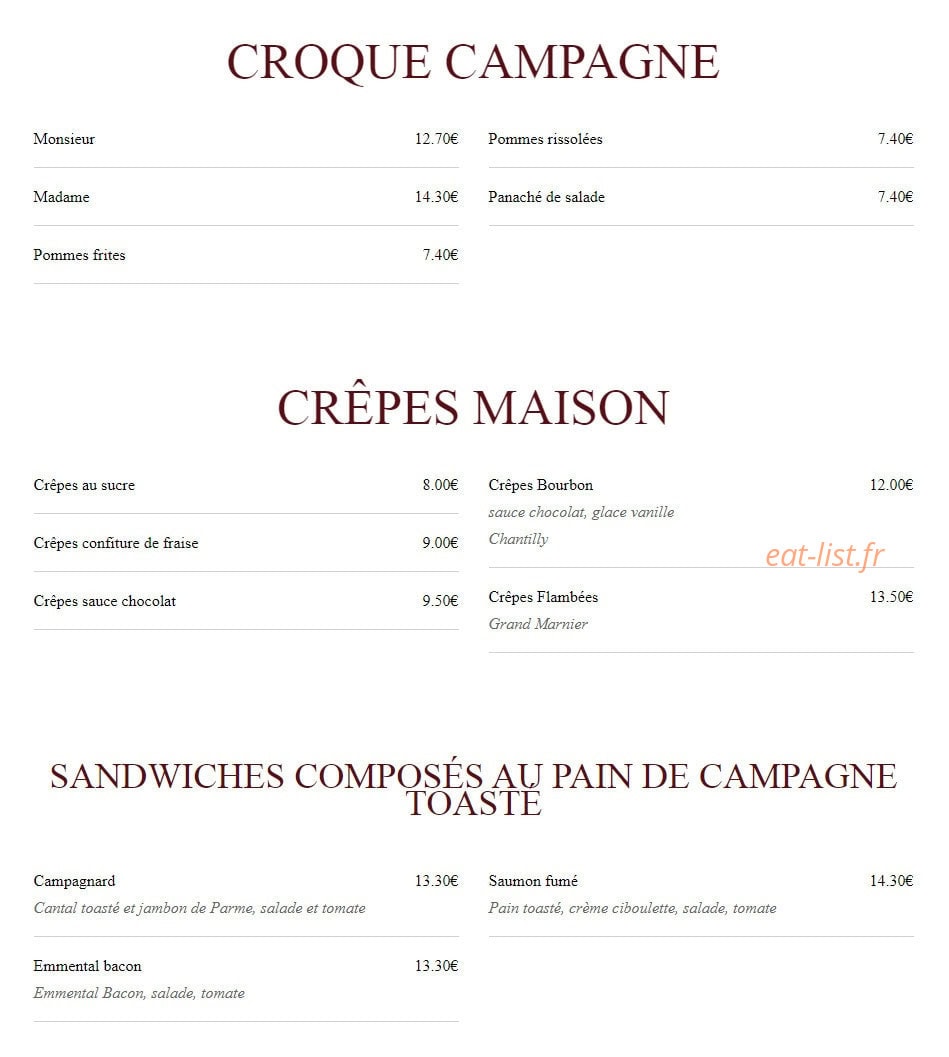 CROQUE CAMPAGNE

Monsieur 12.70€

Madame 14.30€

Pommes frites 7.40€

Pommes rissolées 7.40€

Panaché de salade 7.40€

CRÊPES MAISON

Crêpes au sucre 8.00€

Crêpes confiture de fraise 9.00€

Crêpes sauce chocolat 9.50€

Crêpes Bourbon 12.00€
sauce chocolat, glace vanille Chantilly

eat-list.fr

Crêpes Flambées 13.50€
Grand Marnier

SANDWICHES COMPOSÉS AU PAIN DE CAMPAGNE TOASTÉ

Campagnard 13.30€
Cantal toasté et jambon de Parme, salade et tomate

Emmental bacon 13.30€
Emmental Bacon, salade, tomate

Saumon fumé 14.30€
Pain toasté, crème ciboulette, salade, tomate